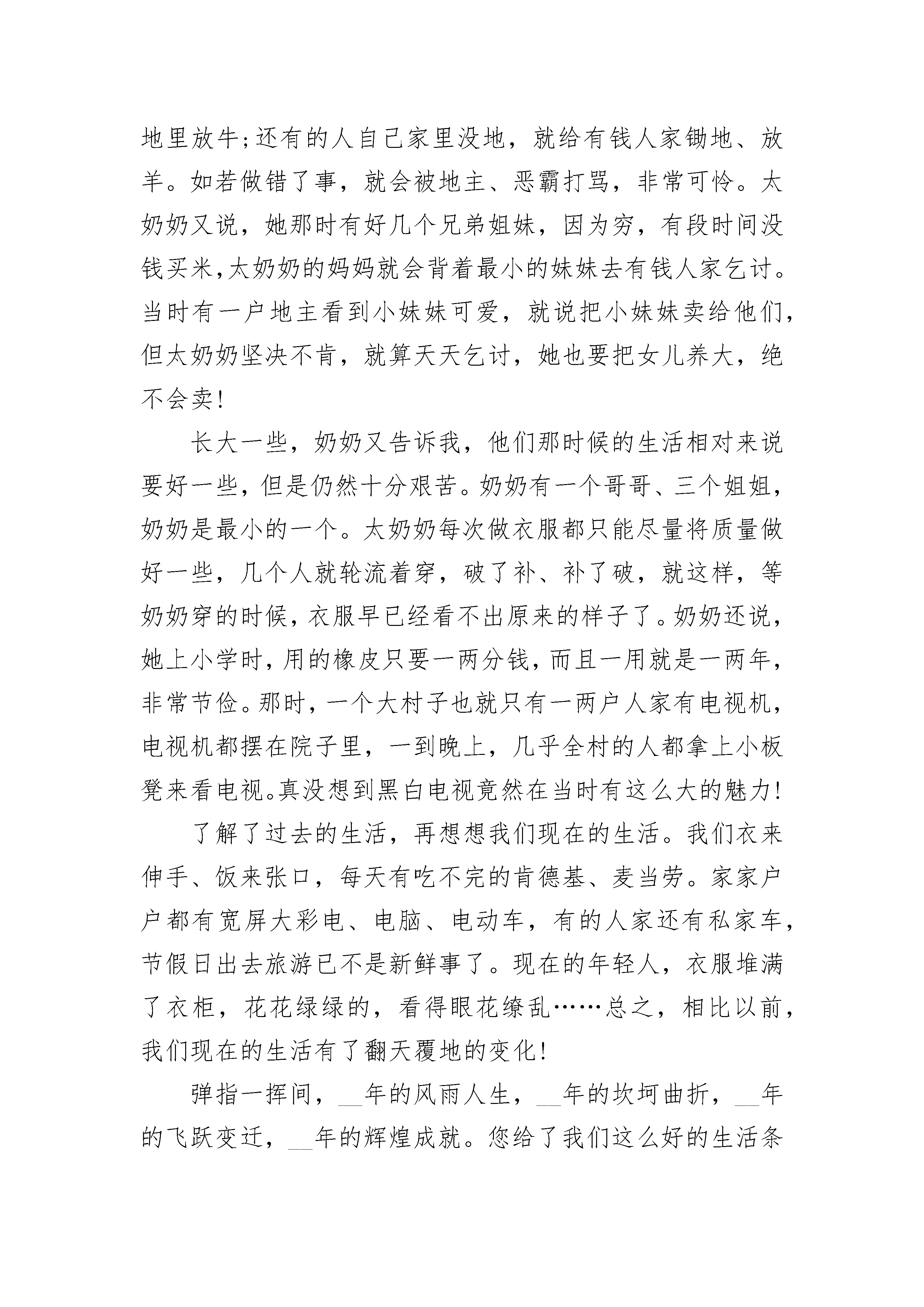 地里放牛;还有的人自己家里没地，就给有钱人家锄地、放羊。如若做错了事，就会被地主、恶霸打骂，非常可怜。太奶奶又说，她那时有好几个兄弟姐妹，因为穷，有段时间没钱买米,太奶奶的妈妈就会背着最小的妹妹去有钱人家乞讨。当时有一户地主看到小妹妹可爱，就说把小妹妹卖给他们，但太奶奶坚决不肯，就算天天乞讨，她也要把女儿养大，绝不会卖!

长大一些，奶奶又告诉我，他们那时候的生活相对来说要好一些，但是仍然十分艰苦。奶奶有一个哥哥、三个姐姐，奶奶是最小的一个。太奶奶每次做衣服都只能尽量将质量做好一些，几个人就轮流着穿，破了补、补了破，就这样，等奶奶穿的时候，衣服早已经看不出原来的样子了。奶奶还说，她上小学时，用的橡皮只要一两分钱，而且一用就是一两年，非常节俭。那时，一个大村子也就只有一两户人家有电视机，电视机都摆在院子里，一到晚上，几乎全村的人都拿上小板凳来看电视。真没想到黑白电视竟然在当时有这么大的魅力!

了解了过去的生活，再想想我们现在的生活。我们衣来伸手、饭来张口，每天有吃不完的肯德基、麦当劳。家家户户都有宽屏大彩电、电脑、电动车，有的人家还有私家车，节假日出去旅游已不是新鲜事了。现在的年轻人，衣服堆满了衣柜，花花绿绿的，看得眼花缭乱……总之，相比以前，我们现在的生活有了翻天覆地的变化!

弹指一挥间，__年的风雨人生，__年的坎坷曲折，__年的飞跃变迁，__年的辉煌成就。您给了我们这么好的生活条